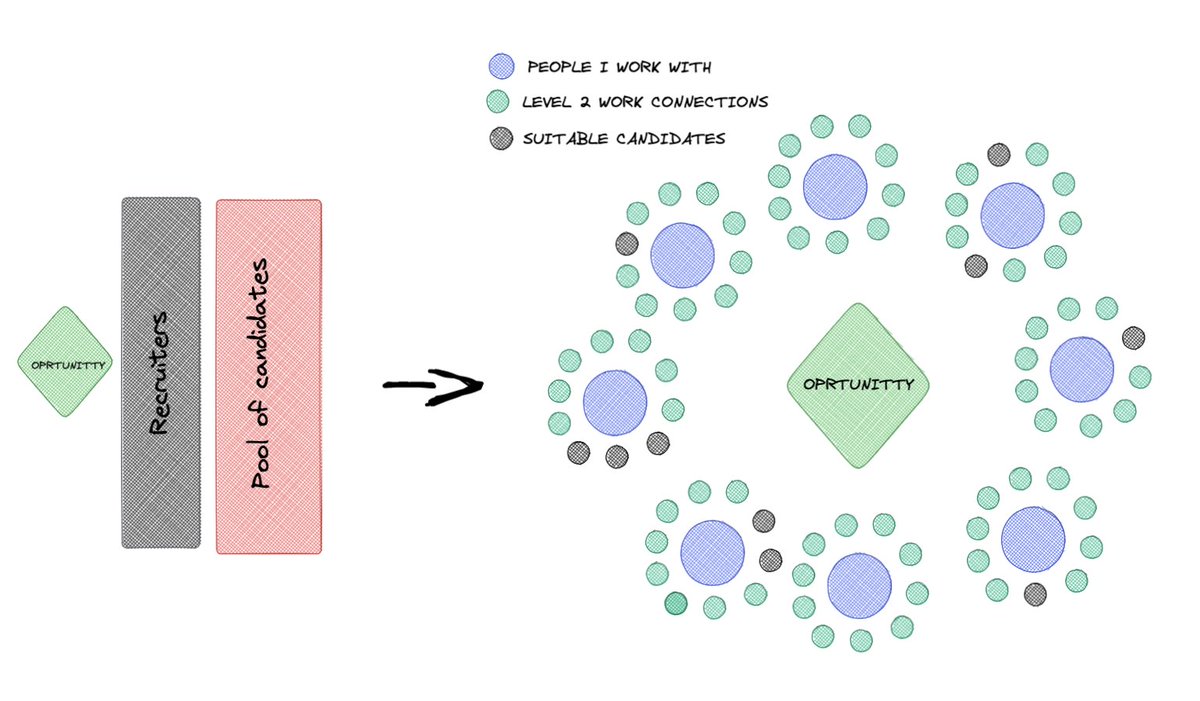 OPRTUNITTY

Recruiters

Pool of candidates

PEOPLE I WORK WITH

LEVEL 2 WORK CONNECTIONS

SUITABLE CANDIDATES

OPRTUNITTY